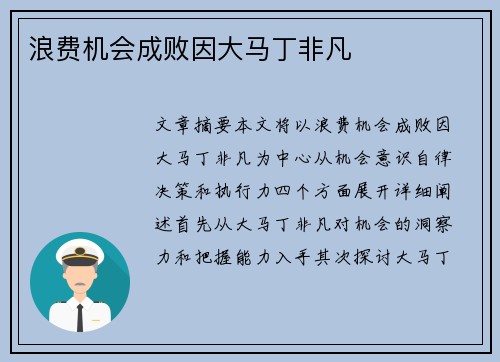 浪费机会成败因大马丁非凡

文章摘要本文将以浪费机会成败因大马丁非凡为中心从机会意识自律决策和执行力四个方面展开详细阐述首先从大马丁非凡对机会的洞察力和把握能力入手其次探讨大马丁